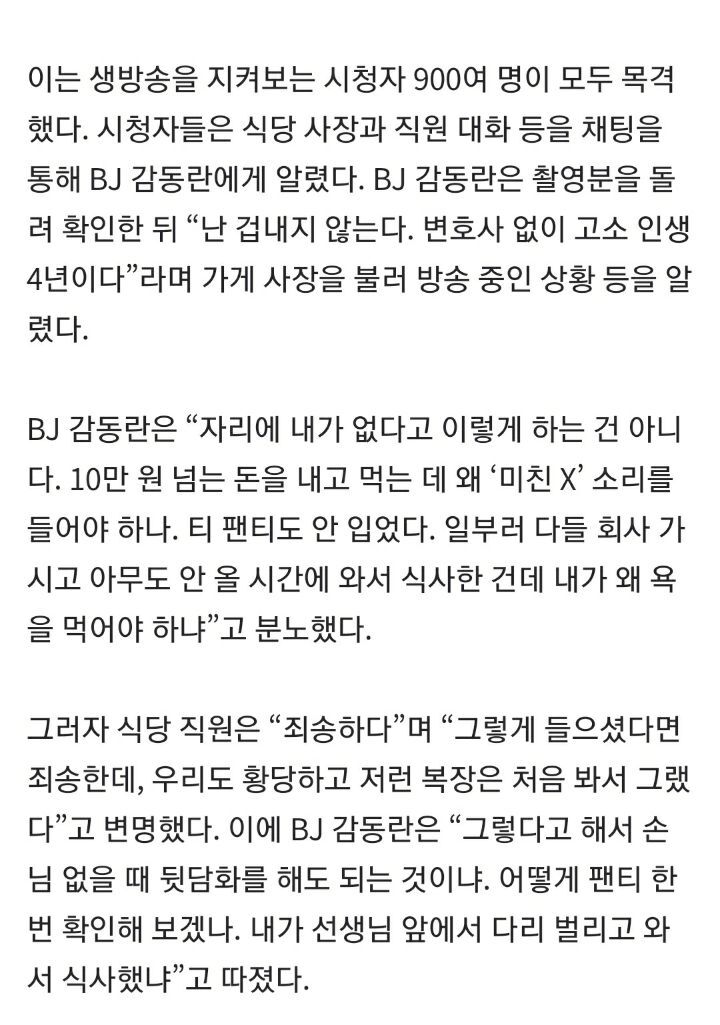 이는 생방송을 지켜보는 시청자 900여 명이 모두 목격했다. 시청자들은 식당 사장과 직원 대화 등을 채팅을 통해 BJ 감동란에게 알렸다. BJ 감동란은 촬영분을 돌려 확인한 뒤 “난 겁내지 않는다. 변호사 없이 고소 인생 4년이다”라며 가게 사장을 불러 방송 중인 상황 등을 알렸다.

BJ 감동란은 “자리에 내가 없다고 이렇게 하는 건 아니다. 10만 원 넘는 돈을 내고 먹는 데 왜 ‘미친 X’ 소리를 들어야 하나. 티 팬티도 안 입었다. 일부러 다들 회사 가시고 아무도 안 올 시간에 와서 식사한 건데 내가 왜 욕을 먹어야 하냐”고 분노했다.

그러자 식당 직원은 “죄송하다”며 “그렇게 들으셨다면 죄송한데, 우리도 황당하고 저런 복장은 처음 봐서 그랬다”고 변명했다. 이에 BJ 감동란은 “그렇다고 해서 손님 없을 때 뒷담화를 해도 되는 것이냐. 어떻게 팬티 한 번 확인해 보겠나. 내가 선생님 앞에서 다리 벌리고 와서 식사했냐”고 따졌다.